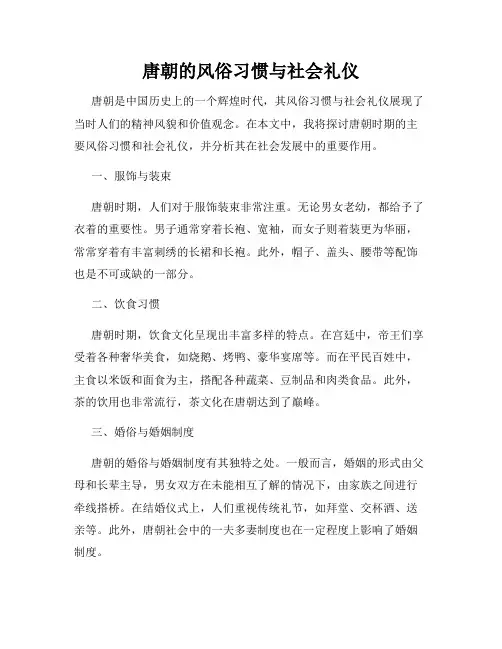 唐朝的风俗习惯与社会礼仪

唐朝是中国历史上的一个辉煌时代，其风俗习惯与社会礼仪展现了当时人们的精神风貌和价值观念。在本文中，我将探讨唐朝时期的主要风俗习惯和社会礼仪，并分析其在社会发展中的重要作用。

一、服饰与装束

唐朝时期，人们对于服饰装束非常注重。无论男女老幼，都给予了衣着的重要性。男子通常穿着长袍、宽袖，而女子则着装更为华丽，常常穿着有丰富刺绣的长裙和长袍。此外，帽子、盖头、腰带等配饰也是不可或缺的一部分。

二、饮食习惯

唐朝时期，饮食文化呈现出丰富多样的特点。在宫廷中，帝王们享受着各种奢华美食，如烧鹅、烤鸭、豪华宴席等。而在平民百姓中，主食以米饭和面食为主，搭配各种蔬菜、豆制品和肉类食品。此外，茶的饮用也非常流行，茶文化在唐朝达到了巅峰。

三、婚俗与婚姻制度

唐朝的婚俗与婚姻制度有其独特之处。一般而言，婚姻的形式由父母和长辈主导，男女双方在未能相互了解的情况下，由家族之间进行牵线搭桥。在结婚仪式上，人们重视传统礼节，如拜堂、交杯酒、送亲等。此外，唐朝社会中的一夫多妻制度也在一定程度上影响了婚姻制度。